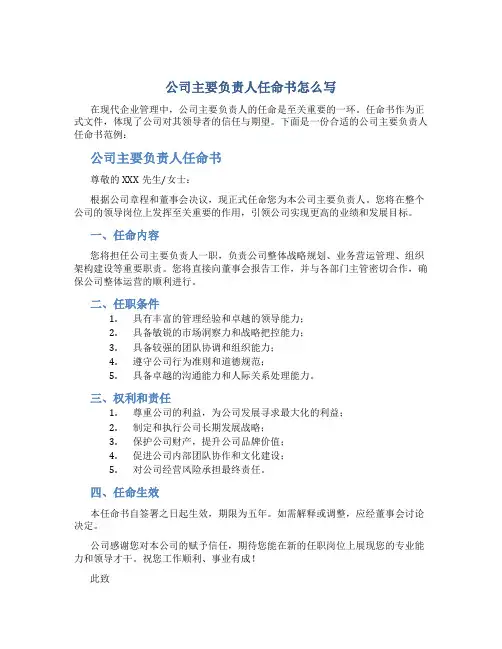 公司主要负责人任命书怎么写

在现代企业管理中，公司主要负责人的任命是至关重要的一环。任命书作为正式文件，体现了公司对其领导者的信任与期望。下面是一份合适的公司主要负责人任命书范例：

公司主要负责人任命书

尊敬的 XXX 先生/女士：

根据公司章程和董事会决议，现正式任命您为本公司主要负责人。您将在整个公司的领导岗位上发挥至关重要的作用，引领公司实现更高的业绩和发展目标。

一、任命内容

您将担任公司主要负责人一职，负责公司整体战略规划、业务营运管理、组织架构建设等重要职责。您将直接向董事会报告工作，并与各部门主管密切合作，确保公司整体运营的顺利进行。

二、任职条件

1. 具有丰富的管理经验和卓越的领导能力；
2. 具备敏锐的市场洞察力和战略把控能力；
3. 具备较强的团队协调和组织能力；
4. 遵守公司行为准则和道德规范；
5. 具备卓越的沟通能力和人际关系处理能力。

三、权利和责任

1. 尊重公司的利益，为公司发展寻求最大化的利益；
2. 制定和执行公司长期发展战略；
3. 保护公司财产，提升公司品牌价值；
4. 促进公司内部团队协作和文化建设；
5. 对公司经营风险承担最终责任。

四、任命生效

本任命书自签署之日起生效，期限为五年。如需解释或调整，应经董事会讨论决定。

公司感谢您对本公司的赋予信任，期待您能在新的任职岗位上展现您的专业能力和领导才干。祝您工作顺利、事业有成！

此致